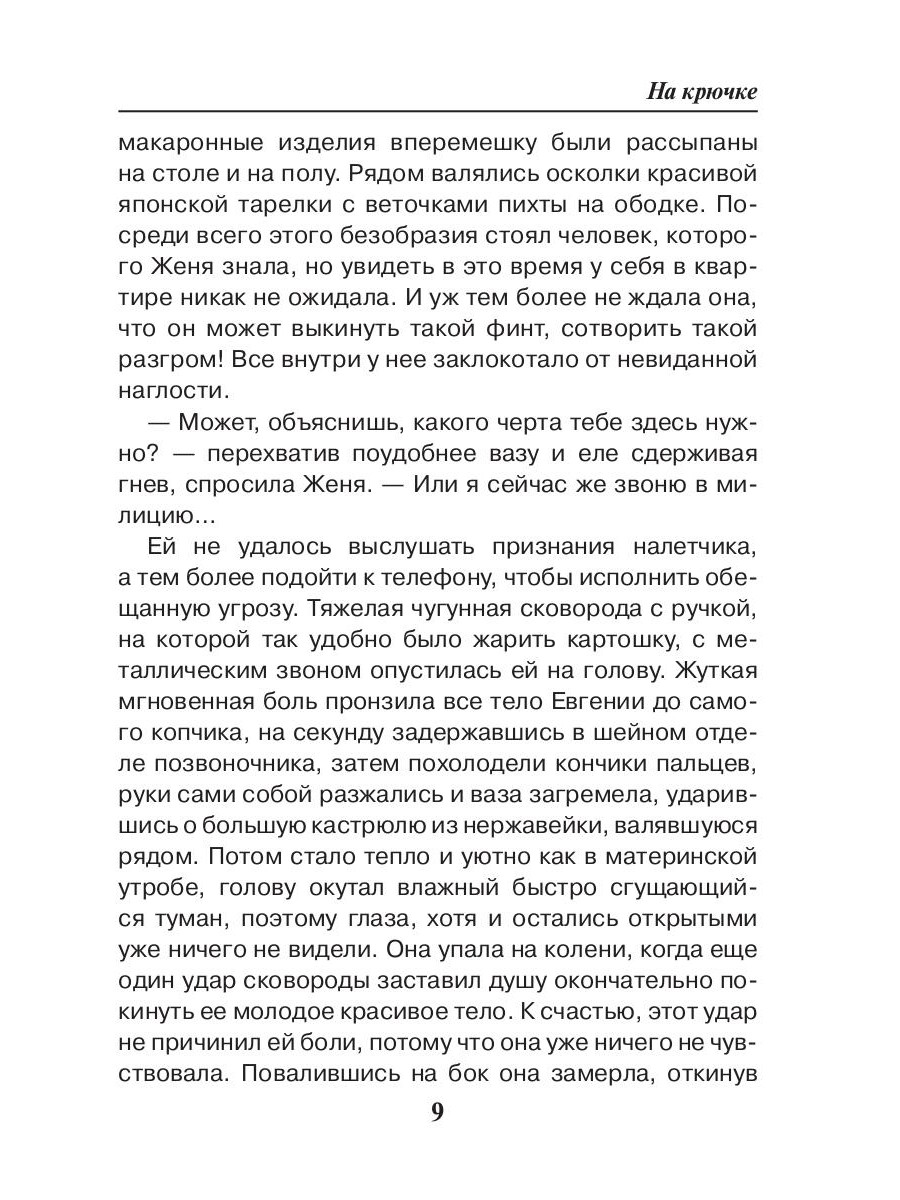 На крючке

макаронные изделия вперемешку были рассыпаны на столе и на полу. Рядом валялись осколки красивой японской тарелки с веточками пихты на ободке. Посреди всего этого безобразия стоял человек, которого Женя знала, но увидеть в это время у себя в квартире никак не ожидала. И уж тем более не ждала она, что он может выкинуть такой финт, сотворить такой разгром! Все внутри у нее заклокотало от невиданной наглости.

— Может, объяснишь, какого черта тебе здесь нужно? — перехватив поудобнее вазу и еле сдерживая гнев, спросила Женя. — Или я сейчас же звоню в милицию…

Ей не удалось выслушать признания налетчика, а тем более подойти к телефону, чтобы исполнить обещанную угрозу. Тяжелая чугунная сковорода с ручкой, на которой так удобно было жарить картошку, с металлическим звоном опустилась ей на голову. Жуткая мгновенная боль пронзила все тело Евгении до самого копчика, на секунду задержавшись в шейном отделе позвоночника, затем похолодели кончики пальцев, руки сами собой разжались и ваза загремела, ударившись о большую кастрюлю из нержавейки, валявшуюся рядом. Потом стало тепло и уютно как в материнской утробе, голову окутал влажный быстро сгущающийся туман, поэтому глаза, хотя и остались открытыми уже ничего не видели. Она упала на колени, когда еще один удар сковороды заставил душу окончательно покинуть ее молодое красивое тело. К счастью, этот удар не причинил ей боли, потому что она уже ничего не чувствовала. Повалившись на бок она замерла, откинув

9